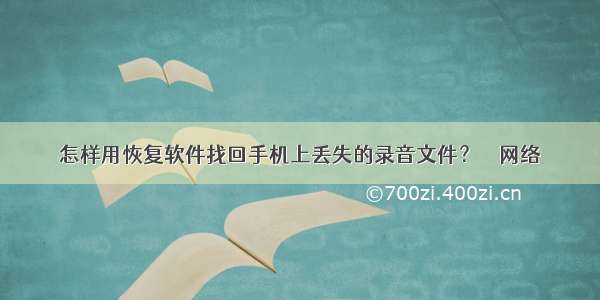 怎样用恢复软件找回手机上丢失的录音文件？　网络

©700zi.400zi.cn